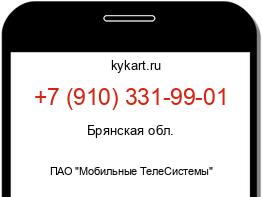 kykart.ru

+7 (910) 331-99-01

Брянская обл.

ПАО "Мобильные ТелеСистемы"